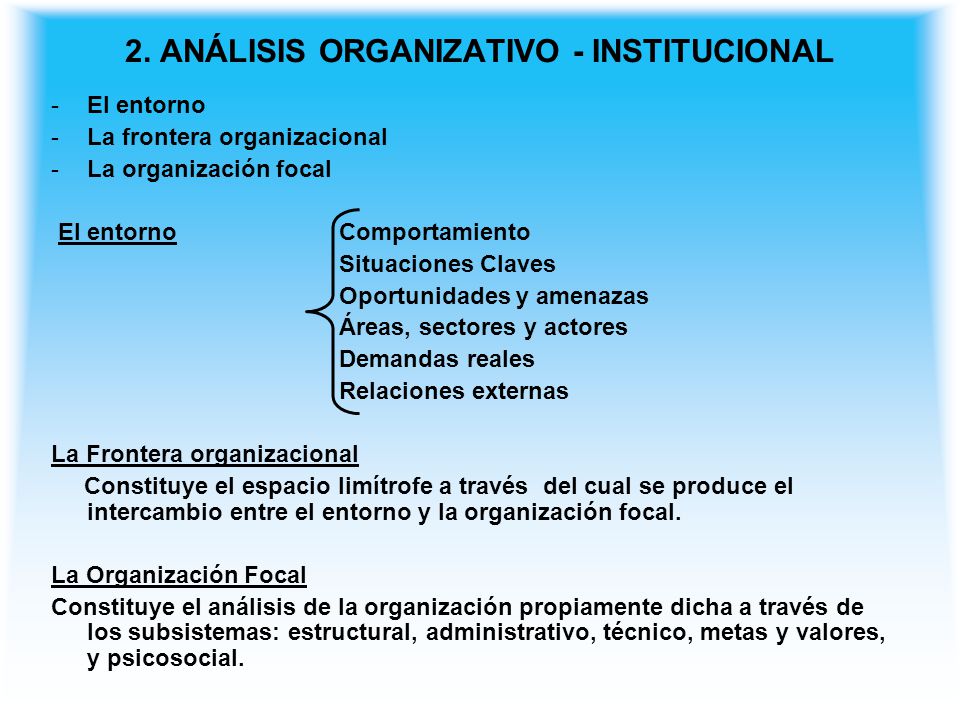 2. ANÁLISIS ORGANIZATIVO - INSTITUCIONAL

- El entorno
- La frontera organizacional
- La organización focal

El entorno

Comportamiento
Situaciones Claves
Oportunidades y amenazas
Áreas, sectores y actores
Demandas reales
Relaciones externas

La Frontera organizacional

Constituye el espacio limítrofe a través del cual se produce el intercambio entre el entorno y la organización focal.

La Organización Focal

Constituye el análisis de la organización propiamente dicha a través de los subsistemas: estructural, administrativo, técnico, metas y valores, y psicosocial.